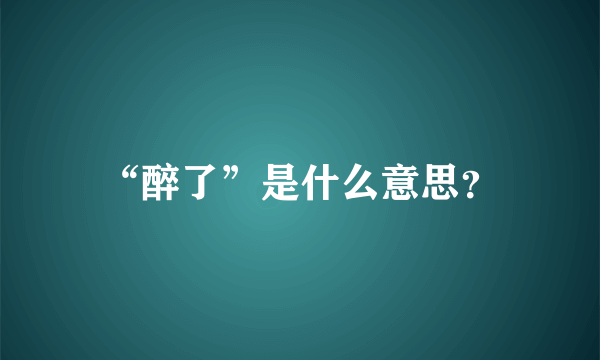 “醉了”是什么意思?